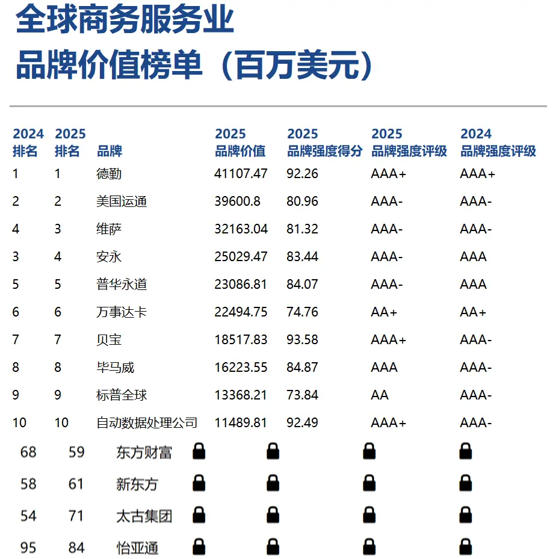 全球商务服务业
品牌价值榜单（百万美元）

| 2024 排名 | 2025 排名 | 品牌 | 2025 品牌价值 | 2025 品牌强度得分 | 2025 品牌强度评级 | 2024 品牌强度评级 |
|---|---|---|---|---|---|---|
| 1 | 1 | 德勤 | 41107.47 | 92.26 | AAA+ | AAA+ |
| 2 | 2 | 美国运通 | 39600.8 | 80.96 | AAA- | AAA- |
| 4 | 3 | 维萨 | 32163.04 | 81.32 | AAA- | AAA- |
| 3 | 4 | 安永 | 25029.47 | 83.44 | AAA- | AAA |
| 5 | 5 | 普华永道 | 23086.81 | 84.07 | AAA- | AAA |
| 6 | 6 | 万事达卡 | 22494.75 | 74.76 | AA+ | AA+ |
| 7 | 7 | 贝宝 | 18517.83 | 93.58 | AAA+ | AAA- |
| 8 | 8 | 毕马威 | 16223.55 | 84.87 | AAA | AAA- |
| 9 | 9 | 标普全球 | 13368.21 | 73.84 | AA | AAA- |
| 10 | 10 | 自动数据处理公司 | 11489.81 | 92.49 | AAA+ | AAA- |
| 68 | 59 | 东方财富 | | | | |
| 58 | 61 | 新东方 | | | | |
| 54 | 71 | 太古集团 | | | | |
| 95 | 84 | 怡亚通 | | | | |